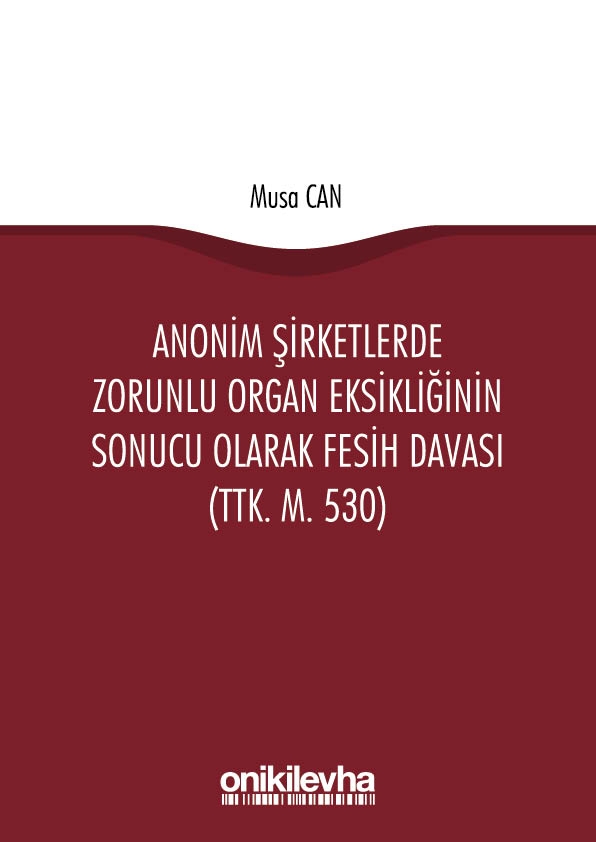 Musa CAN

ANONİM ŞİRKETLERDE ZORUNLU ORGAN EKSİKLİĞİNİN SONUCU OLARAK FESİH DAVASI (TTK. M. 530)

onikilevha